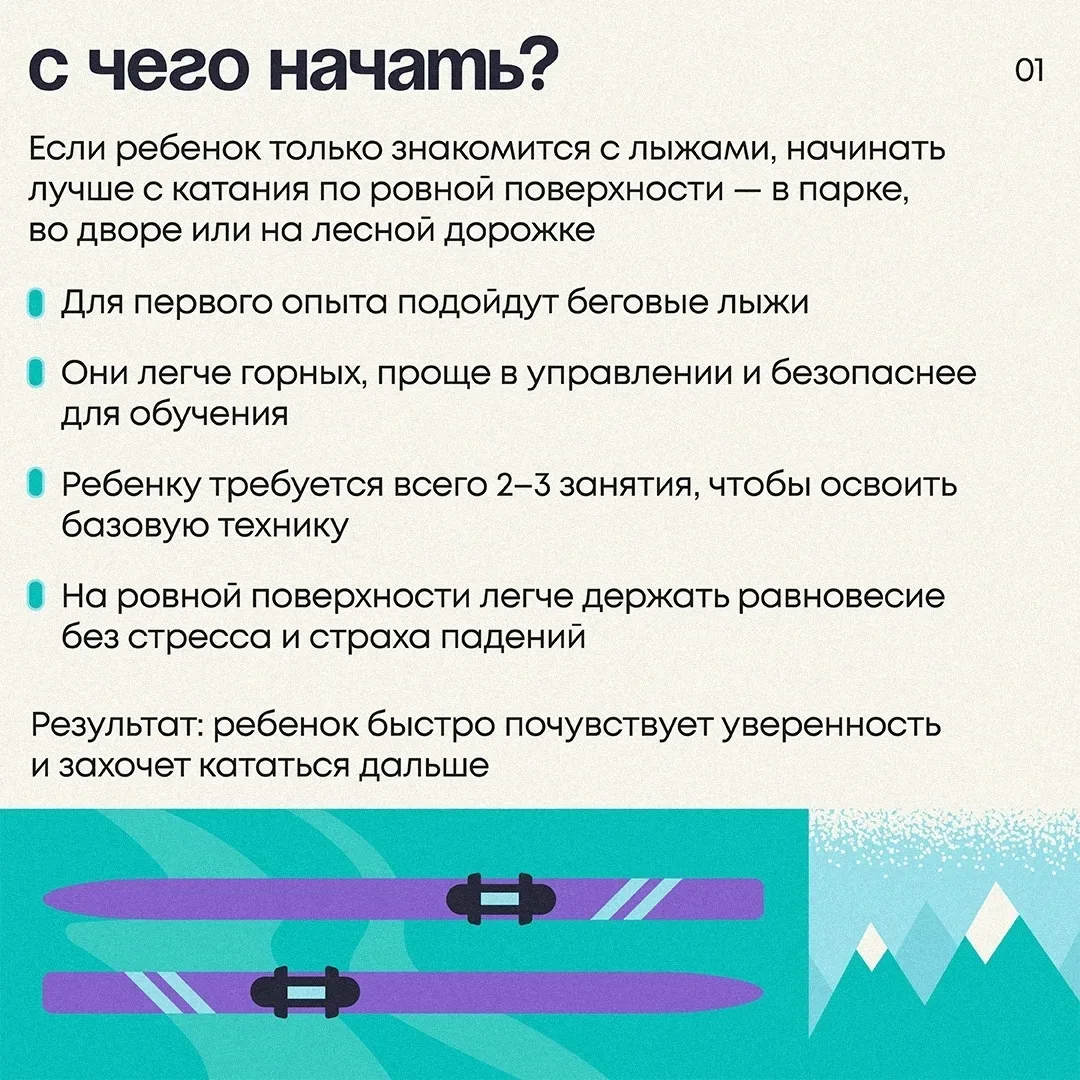 с чего начать?

01

Если ребенок только знакомится с лыжами, начинать лучше с катания по ровной поверхности — в парке, во дворе или на лесной дорожке

Для первого опыта подойдут беговые лыжи

Они легче горных, проще в управлении и безопаснее для обучения

Ребенку требуется всего 2–3 занятия, чтобы освоить базовую технику

На ровной поверхности легче держать равновесие без стресса и страха падений

Результат: ребенок быстро почувствует уверенность и захочет кататься дальше